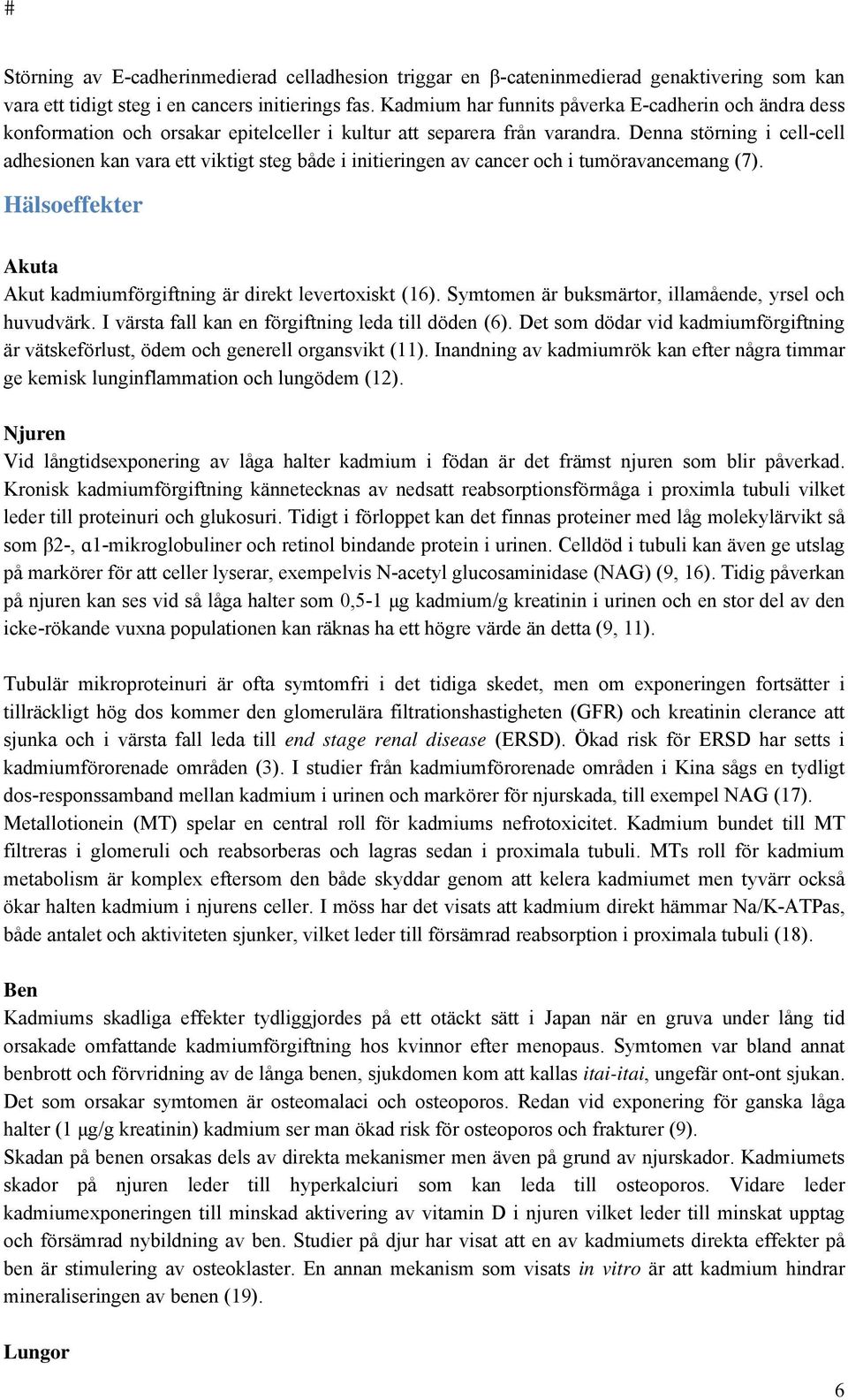 #

Störning av E-cadherinmedierad celladhesion triggar en β-cateninmedierad genaktivering som kan vara ett tidigt steg i en cancers initierings fas. Kadmium har funnits påverka E-cadherin och ändra dess konformation och orsakar epitelceller i kultur att separera från varandra. Denna störning i cell-cell adhesionen kan vara ett viktigt steg både i initieringen av cancer och i tumöravancemang (7).

Hälsoeffekter

Akuta
Akut kadmiumförgiftning är direkt levertoxiskt (16). Symtomen är buksmärtor, illamående, yrsel och huvudvärk. I värsta fall kan en förgiftning leda till döden (6). Det som dödar vid kadmiumförgiftning är vätskeförlust, ödem och generell organsvikt (11). Inandning av kadmiumrök kan efter några timmar ge kemisk lunginflammation och lungödem (12).

Njuren
Vid långtidsexponering av låga halter kadmium i födan är det främst njuren som blir påverkad. Kronisk kadmiumförgiftning kännetecknas av nedsatt reabsorptionsförmåga i proximla tubuli vilket leder till proteinuri och glukosuri. Tidigt i förloppet kan det finnas proteiner med låg molekylärvikt så som β2-, α1-mikroglobuliner och retinol bindande protein i urinen. Celldöd i tubuli kan även ge utslag på markörer för att celler lyserar, exempelvis N-acetyl glucosaminidase (NAG) (9, 16). Tidig påverkan på njuren kan ses vid så låga halter som 0,5-1 μg kadmium/g kreatinin i urinen och en stor del av den icke-rökande vuxna populationen kan räknas ha ett högre värde än detta (9, 11).

Tubulär mikroproteinuri är ofta symtomfri i det tidiga skedet, men om exponeringen fortsätter i tillräckligt hög dos kommer den glomerulära filtrationshastigheten (GFR) och kreatinin clerance att sjunka och i värsta fall leda till end stage renal disease (ERSD). Ökad risk för ERSD har setts i kadmiumförorenade områden (3). I studier från kadmiumförorenade områden i Kina sågs en tydligt dos-responssamband mellan kadmium i urinen och markörer för njurskada, till exempel NAG (17). Metallotionein (MT) spelar en central roll för kadmiums nefrotoxicitet. Kadmium bundet till MT filtreras i glomeruli och reabsorberas och lagras sedan i proximala tubuli. MTs roll för kadmium metabolism är komplex eftersom den både skyddar genom att kelera kadmiumet men tyvärr också ökar halten kadmium i njurens celler. I möss har det visats att kadmium direkt hämmar Na/K-ATPas, både antalet och aktiviteten sjunker, vilket leder till försämrad reabsorption i proximala tubuli (18).

Ben
Kadmiums skadliga effekter tydliggjordes på ett otäckt sätt i Japan när en gruva under lång tid orsakade omfattande kadmiumförgiftning hos kvinnor efter menopaus. Symtomen var bland annat benbrott och förvridning av de långa benen, sjukdomen kom att kallas itai-itai, ungefär ont-ont sjukan. Det som orsakar symtomen är osteomalaci och osteoporos. Redan vid exponering för ganska låga halter (1 μg/g kreatinin) kadmium ser man ökad risk för osteoporos och frakturer (9).
Skadan på benen orsakas dels av direkta mekanismer men även på grund av njurskador. Kadmiumets skador på njuren leder till hyperkalciuri som kan leda till osteoporos. Vidare leder kadmiumexponeringen till minskad aktivering av vitamin D i njuren vilket leder till minskat upptag och försämrad nybildning av ben. Studier på djur har visat att en av kadmiumets direkta effekter på ben är stimulering av osteoklaster. En annan mekanism som visats in vitro är att kadmium hindrar mineraliseringen av benen (19).

Lungor

6